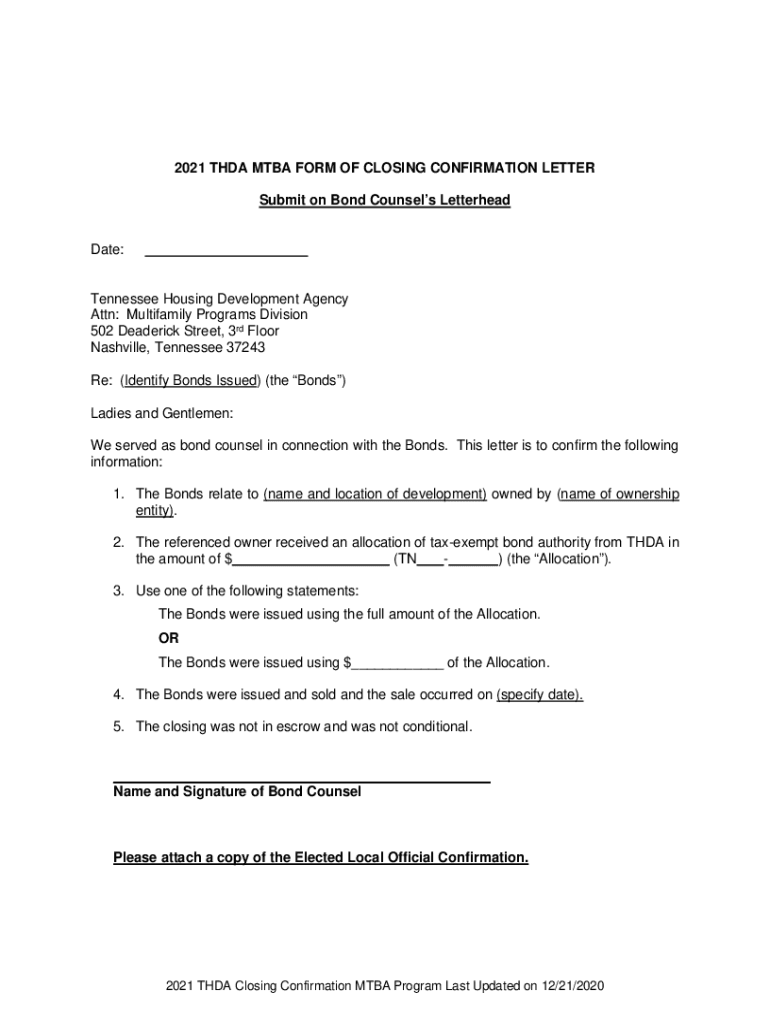 2021 THDA MTBA FORM OF CLOSING CONFIRMATION LETTER

Submit on Bond Counsel's Letterhead

Date: ____________________

Tennessee Housing Development Agency
Attn: Multifamily Programs Division
502 Deaderick Street, 3rd Floor
Nashville, Tennessee 37243

Re: (Identify Bonds Issued) (the "Bonds")

Ladies and Gentlemen:

We served as bond counsel in connection with the Bonds. This letter is to confirm the following information:

1. The Bonds relate to (name and location of development) owned by (name of ownership entity).

2. The referenced owner received an allocation of tax-exempt bond authority from THDA in the amount of $____________________ (TN____-______) (the "Allocation").

3. Use one of the following statements:

The Bonds were issued using the full amount of the Allocation.

OR

The Bonds were issued using $____________ of the Allocation.

4. The Bonds were issued and sold and the sale occurred on (specify date).

5. The closing was not in escrow and was not conditional.

Name and Signature of Bond Counsel

Please attach a copy of the Elected Local Official Confirmation.

2021 THDA Closing Confirmation MTBA Program Last Updated on 12/21/2020